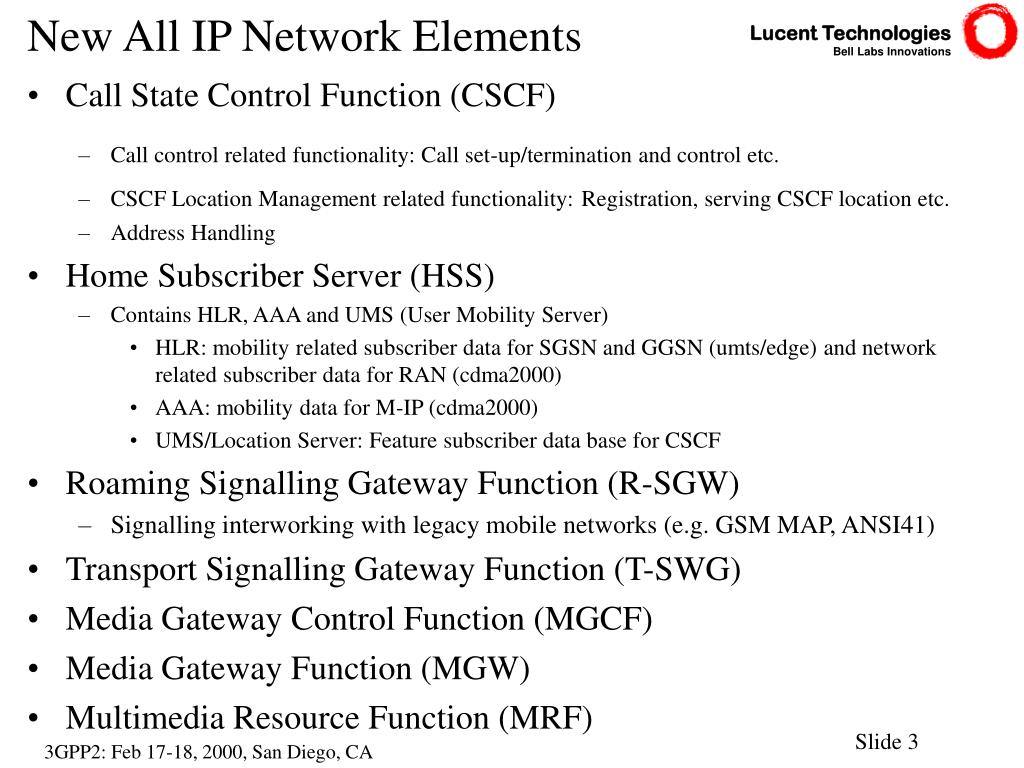 New All IP Network Elements

Lucent Technologies
Bell Labs Innovations

• Call State Control Function (CSCF)
  – Call control related functionality: Call set-up/termination and control etc.
  – CSCF Location Management related functionality: Registration, serving CSCF location etc.
  – Address Handling
• Home Subscriber Server (HSS)
  – Contains HLR, AAA and UMS (User Mobility Server)
    • HLR: mobility related subscriber data for SGSN and GGSN (umts/edge) and network related subscriber data for RAN (cdma2000)
    • AAA: mobility data for M-IP (cdma2000)
    • UMS/Location Server: Feature subscriber data base for CSCF
• Roaming Signalling Gateway Function (R-SGW)
  – Signalling interworking with legacy mobile networks (e.g. GSM MAP, ANSI41)
• Transport Signalling Gateway Function (T-SWG)
• Media Gateway Control Function (MGCF)
• Media Gateway Function (MGW)
• Multimedia Resource Function (MRF)

3GPP2: Feb 17-18, 2000, San Diego, CA

Slide 3